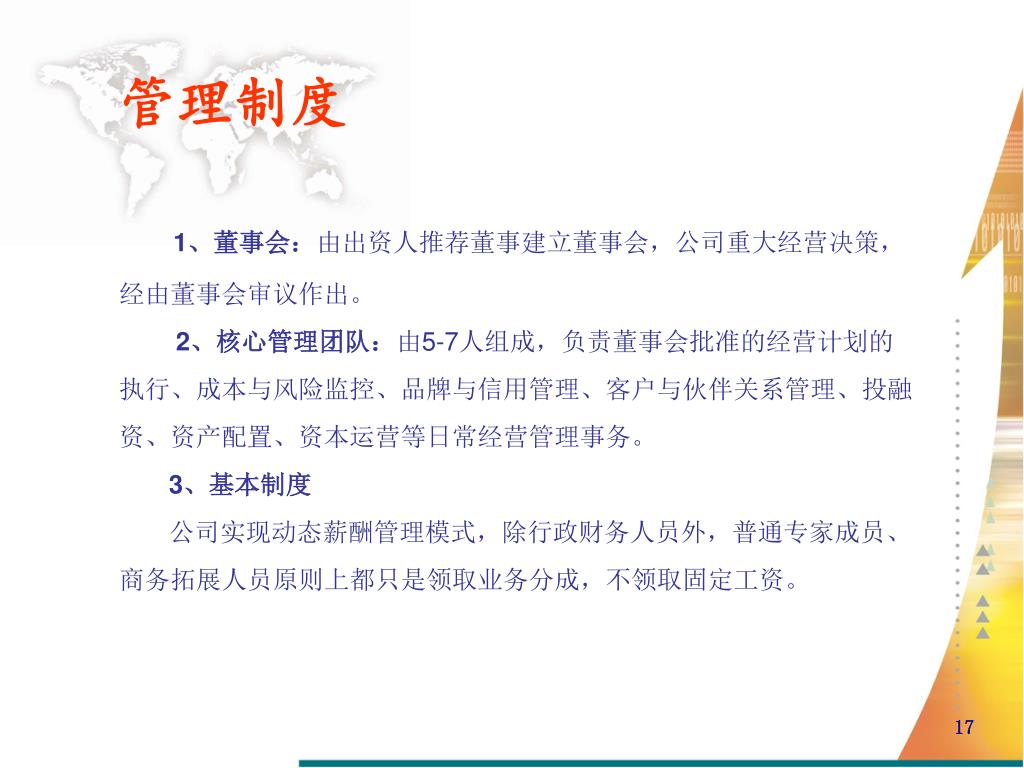 管理制度

1、董事会：由出资人推荐董事建立董事会，公司重大经营决策，经由董事会审议作出。

2、核心管理团队：由5-7人组成，负责董事会批准的经营计划的执行、成本与风险监控、品牌与信用管理、客户与伙伴关系管理、投融资、资产配置、资本运营等日常经营管理事务。

3、基本制度

公司实现动态薪酬管理模式，除行政财务人员外，普通专家成员、商务拓展人员原则上都只是领取业务分成，不领取固定工资。

17